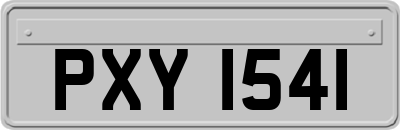 PXY 1541